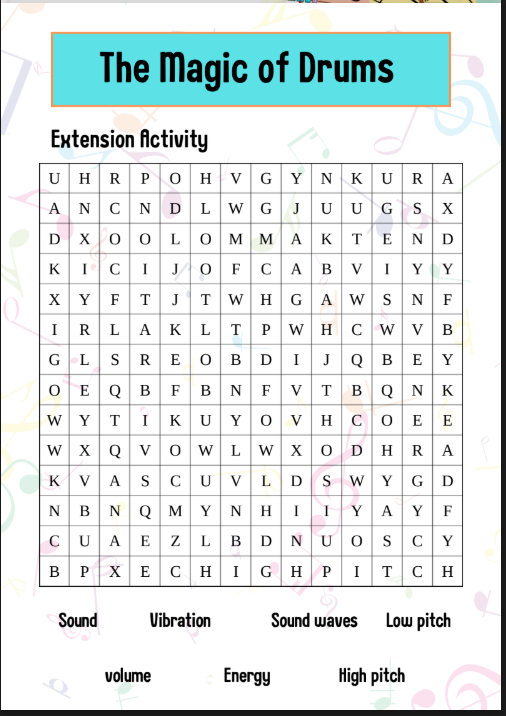 The Magic of Drums

Extension Activity

| U | H | R | P | O | H | V | G | Y | N | K | U | R | A |
|---|---|---|---|---|---|---|---|---|---|---|---|---|---|
| A | N | C | N | D | L | W | G | J | U | U | G | S | X |
| D | X | O | O | L | O | M | M | A | K | T | E | N | D |
| K | I | C | I | J | O | F | C | A | B | V | I | Y | Y |
| X | Y | F | T | J | T | W | H | G | A | W | S | N | F |
| I | R | L | A | K | L | T | P | W | H | C | W | V | B |
| G | L | S | R | E | O | B | D | I | J | Q | B | E | Y |
| O | E | Q | B | F | B | N | F | V | T | B | Q | N | K |
| W | Y | T | I | K | U | Y | O | V | H | C | O | E | E |
| W | X | Q | V | O | W | L | W | X | O | D | H | R | A |
| K | V | A | S | C | U | V | L | D | S | W | Y | G | D |
| N | B | N | Q | M | Y | N | H | I | I | Y | A | Y | F |
| C | U | A | E | Z | L | B | D | N | U | O | S | C | Y |
| B | P | X | E | C | H | I | G | H | P | I | T | C | H |

Sound Vibration Sound waves Low pitch

volume Energy High pitch